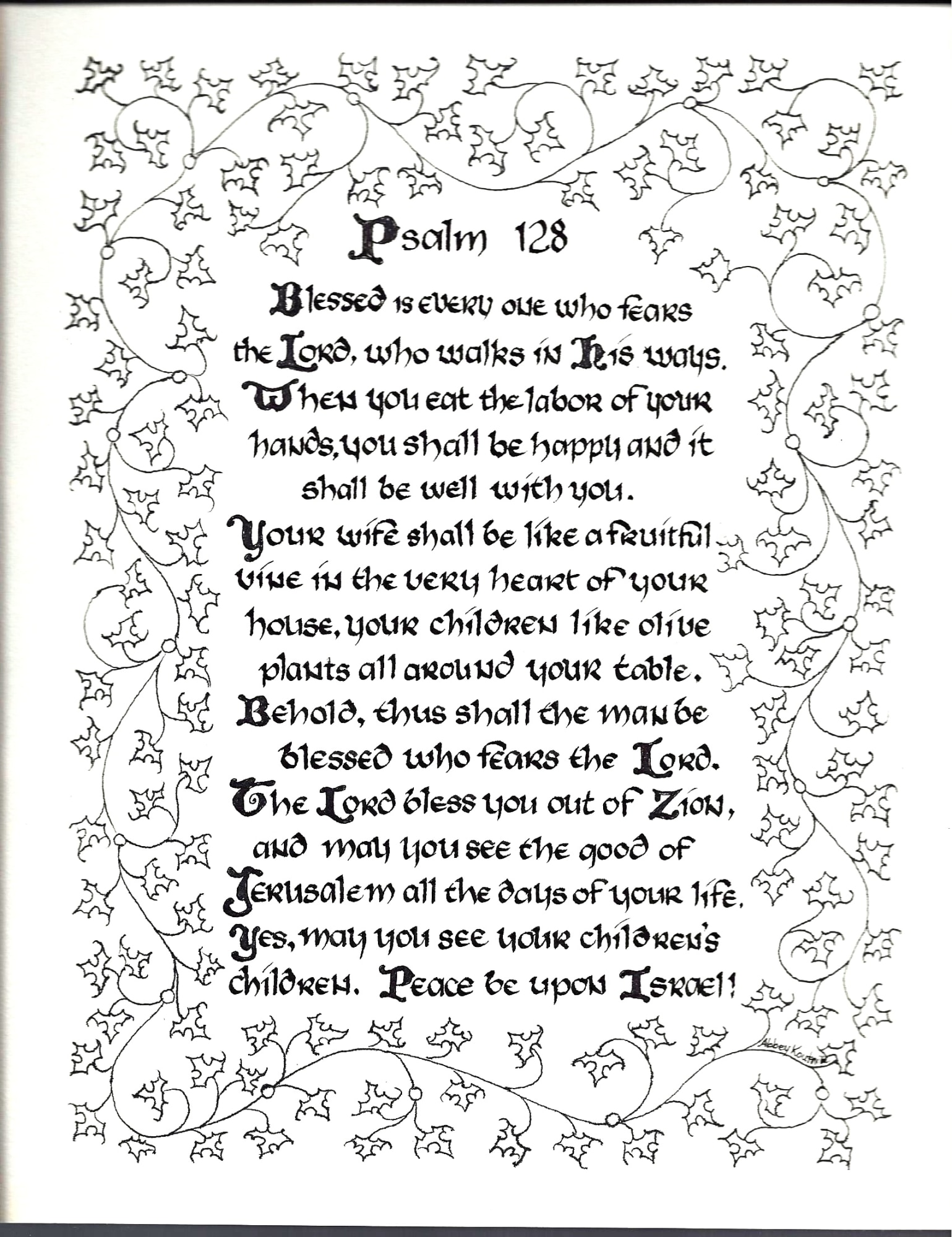 Psalm 128

Blessed is every one who fears the Lord, who walks in His ways. When you eat the labor of your hands, you shall be happy and it shall be well with you. Your wife shall be like a fruitful vine in the very heart of your house, your children like olive plants all around your table. Behold, thus shall the man be blessed who fears the Lord. The Lord bless you out of Zion, and may you see the good of Jerusalem all the days of your life. Yes, may you see your children's children. Peace be upon Israel!

Abbey Koutnik